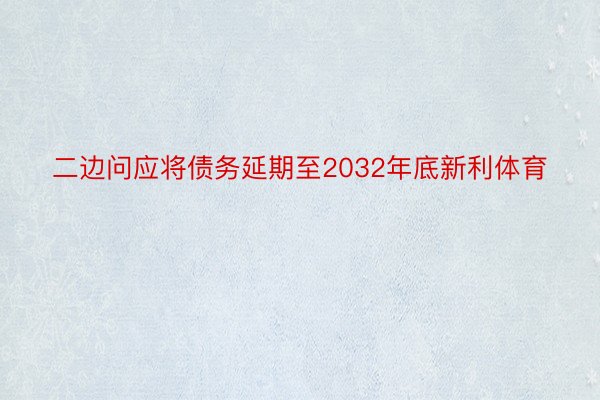 二边问应将债务延期至2032年底新利体育